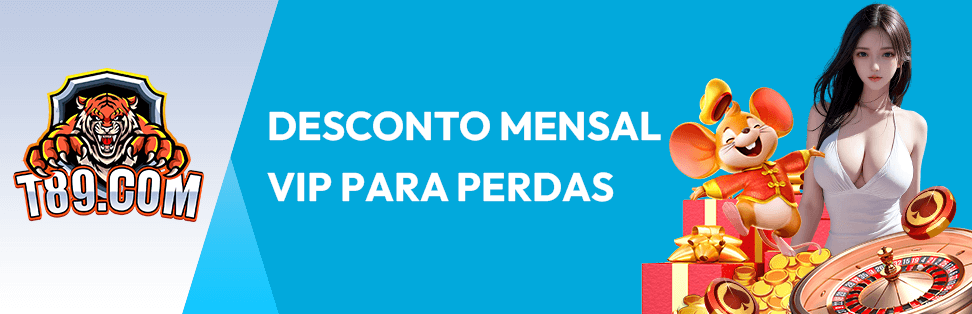 T89.COM

DESCONTO MENSAL
VIP PARA PERDAS